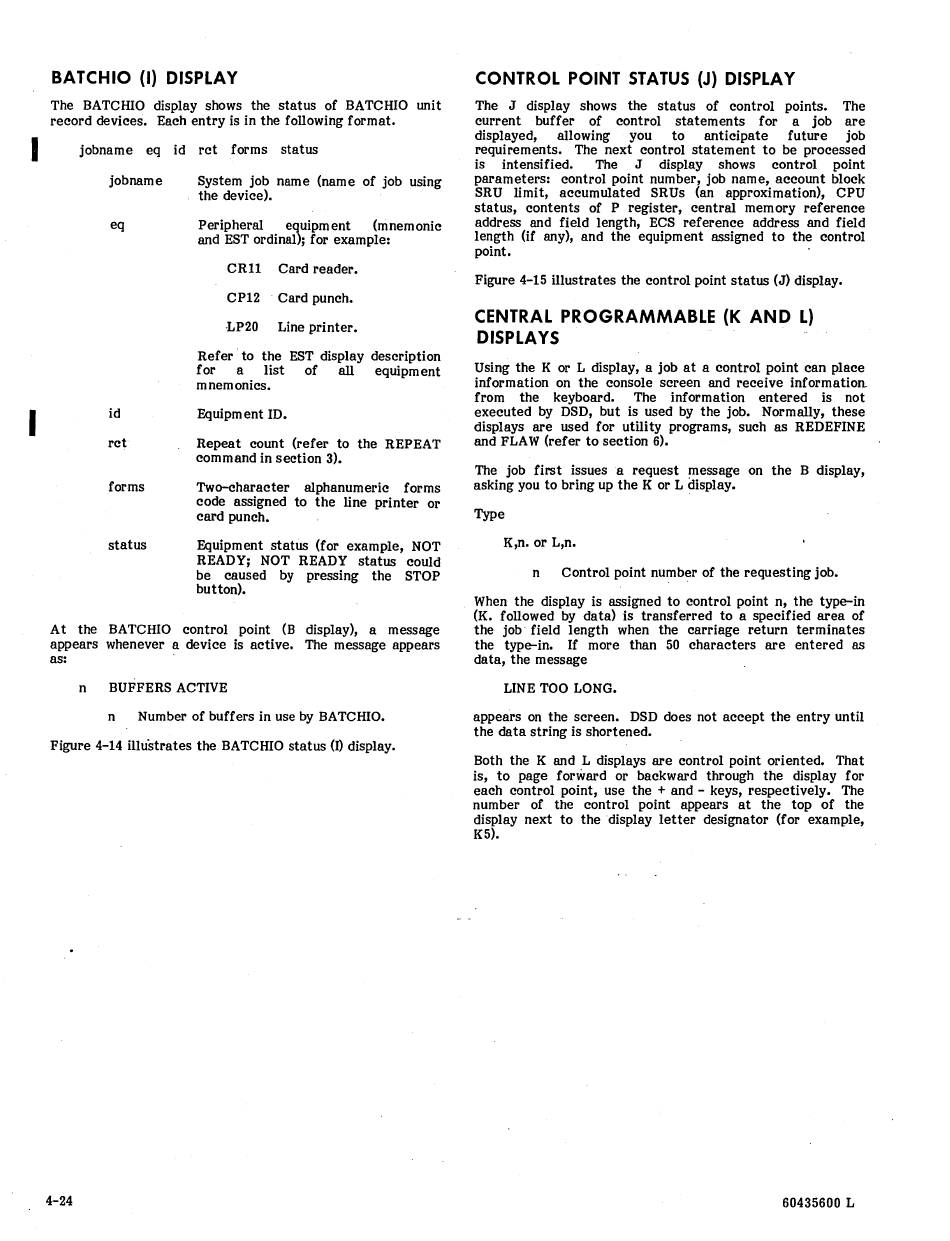 BATCHIO (I) DISPLAY

The BATCHIO display shows the status of BATCHIO unit record devices. Each entry is in the following format.

jobname eq id rct forms status

jobname System job name (name of job using the device).

eq Peripheral equipment (mnemonic and EST ordinal); for example:

CR11 Card reader.

CP12 Card punch.

LP20 Line printer.

Refer to the EST display description for a list of all equipment mnemonics.

id Equipment ID.

rct Repeat count (refer to the REPEAT command in section 3).

forms Two-character alphanumeric forms code assigned to the line printer or card punch.

status Equipment status (for example, NOT READY; NOT READY status could be caused by pressing the STOP button).

At the BATCHIO control point (B display), a message appears whenever a device is active. The message appears as:

n BUFFERS ACTIVE

n Number of buffers in use by BATCHIO.

Figure 4-14 illustrates the BATCHIO status (I) display.

CONTROL POINT STATUS (J) DISPLAY

The J display shows the status of control points. The current buffer of control statements for a job are displayed, allowing you to anticipate future job requirements. The next control statement to be processed is intensified. The J display shows control point parameters: control point number, job name, account block SRU limit, accumulated SRUs (an approximation), CPU status, contents of P register, central memory reference address and field length, ECS reference address and field length (if any), and the equipment assigned to the control point.

Figure 4-15 illustrates the control point status (J) display.

CENTRAL PROGRAMMABLE (K AND L) DISPLAYS

Using the K or L display, a job at a control point can place information on the console screen and receive information from the keyboard. The information entered is not executed by DSD, but is used by the job. Normally, these displays are used for utility programs, such as REDEFINE and FLAW (refer to section 6).

The job first issues a request message on the B display, asking you to bring up the K or L display.

Type

K,n. or L,n.

n Control point number of the requesting job.

When the display is assigned to control point n, the type-in (K. followed by data) is transferred to a specified area of the job field length when the carriage return terminates the type-in. If more than 50 characters are entered as data, the message

LINE TOO LONG.

appears on the screen. DSD does not accept the entry until the data string is shortened.

Both the K and L displays are control point oriented. That is, to page forward or backward through the display for each control point, use the + and - keys, respectively. The number of the control point appears at the top of the display next to the display letter designator (for example, K5).

4-24

60435600 L